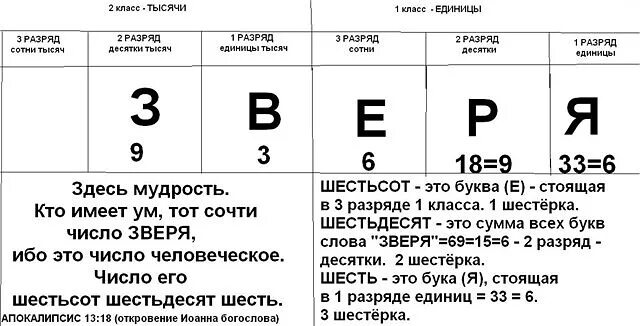 | 2 класс - ТЫСЯЧИ | | | 1 класс - ЕДИНИЦЫ | | |
|---|---|---|---|---|---|
| 3 РАЗРЯД сотни тысяч | 2 РАЗРЯД десятки тысяч | 1 РАЗРЯД единицы тысяч | 3 РАЗРЯД сотни | 2 РАЗРЯД десятки | 1 РАЗРЯД единицы |
| | З 9 | В 3 | Е 6 | Р 18=9 | Я 33=6 |

Здесь мудрость.
Кто имеет ум, тот сочти число ЗВЕРЯ,
ибо это число человеческое.
Число его
шестьсот шестьдесят шесть.
АПОКАЛИПСИС 13:18 (откровение Иоанна богослова)

ШЕСТЬСОТ - это буква (Е) - стоящая в 3 разряде 1 класса. 1 шестёрка.
ШЕСТЬДЕСЯТ - это сумма всех букв слова "ЗВЕРЯ"=69=15=6 - 2 разряд - десятки. 2 шестёрка.
ШЕСТЬ - это бука (Я), стоящая в 1 разряде единиц = 33 = 6.
3 шестёрка.